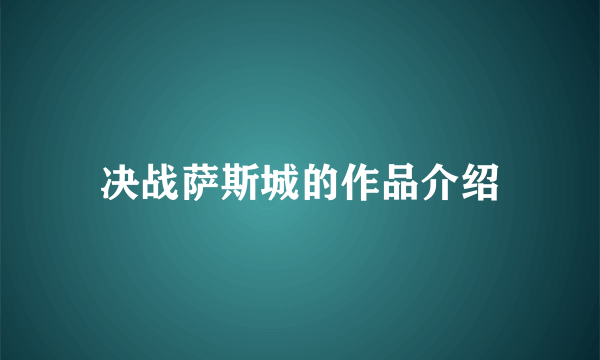 决战萨斯城的作品介绍